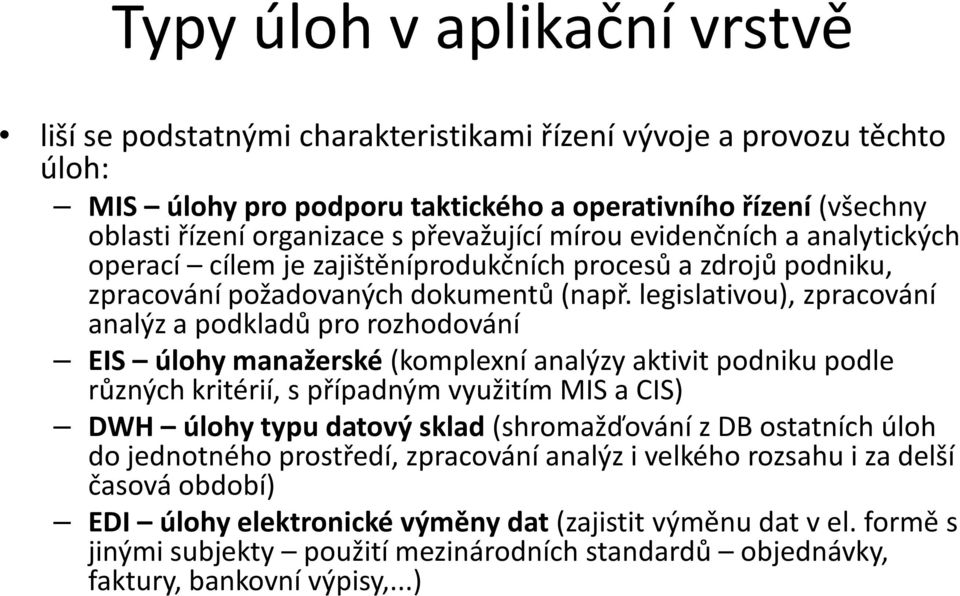 Typy úloh v aplikační vrstvě

• liší se podstatnými charakteristikami řízení vývoje a provozu těchto úloh:

– MIS – úlohy pro podporu taktického a operativního řízení (všechny oblasti řízení organizace s převažující mírou evidenčních a analytických operací – cílem je zajištěníprodukčních procesů a zdrojů podniku, zpracování požadovaných dokumentů (např. legislativou), zpracování analýz a podkladů pro rozhodování

– EIS – úlohy manažerské (komplexní analýzy aktivit podniku podle různých kritérií, s případným využitím MIS a CIS)

– DWH – úlohy typu datový sklad (shromažďování z DB ostatních úloh do jednotného prostředí, zpracování analýz i velkého rozsahu i za delší časová období)

– EDI – úlohy elektronické výměny dat (zajistit výměnu dat v el. formě s jinými subjekty – použití mezinárodních standardů – objednávky, faktury, bankovní výpisy,...)